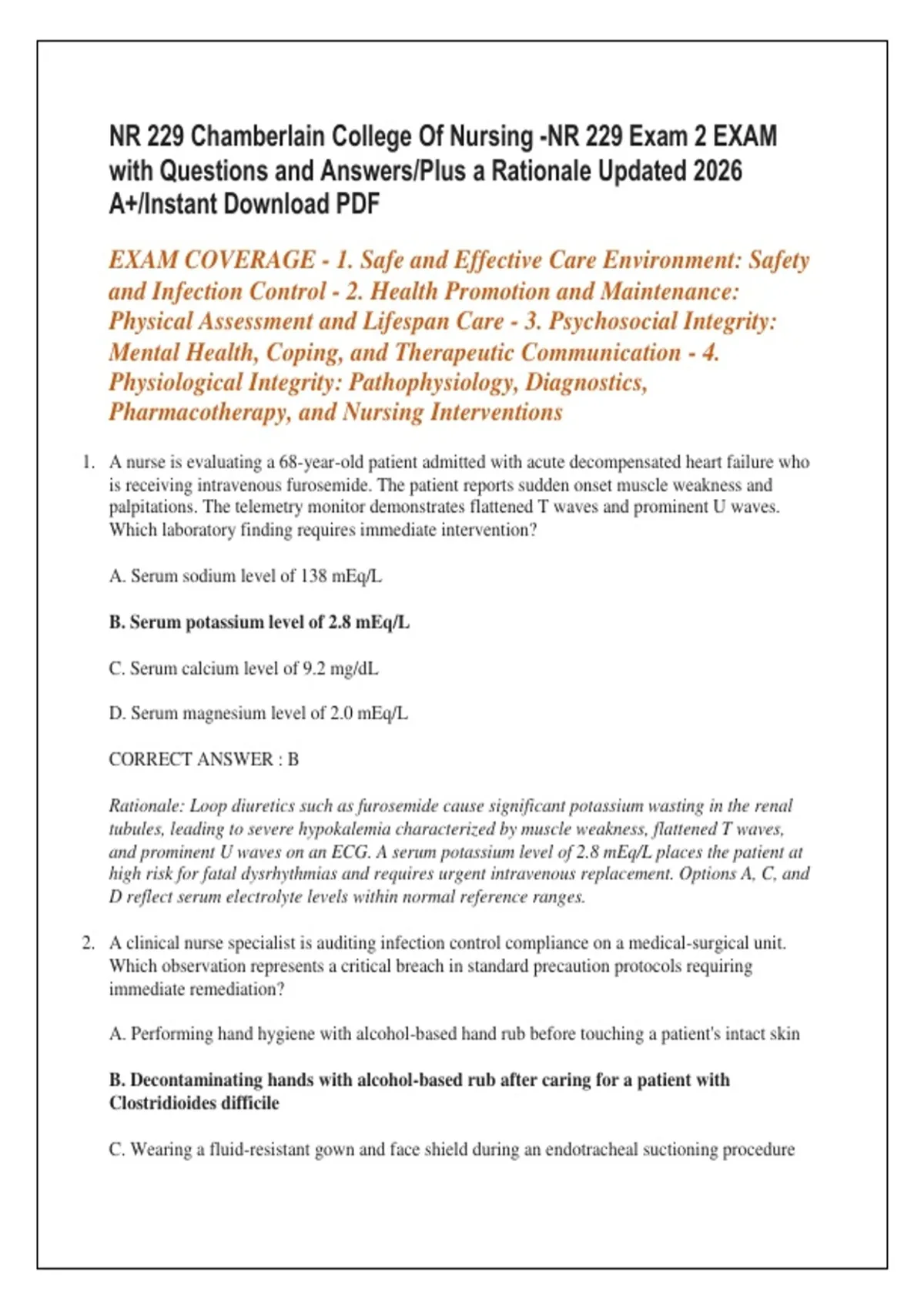 NR 229 Chamberlain College Of Nursing -NR 229 Exam 2 EXAM with Questions and Answers/Plus a Rationale Updated 2026 A+/Instant Download PDF

EXAM COVERAGE - 1. Safe and Effective Care Environment: Safety and Infection Control - 2. Health Promotion and Maintenance: Physical Assessment and Lifespan Care - 3. Psychosocial Integrity: Mental Health, Coping, and Therapeutic Communication - 4. Physiological Integrity: Pathophysiology, Diagnostics, Pharmacotherapy, and Nursing Interventions

1. A nurse is evaluating a 68-year-old patient admitted with acute decompensated heart failure who is receiving intravenous furosemide. The patient reports sudden onset muscle weakness and palpitations. The telemetry monitor demonstrates flattened T waves and prominent U waves. Which laboratory finding requires immediate intervention?

A. Serum sodium level of 138 mEq/L

B. Serum potassium level of 2.8 mEq/L

C. Serum calcium level of 9.2 mg/dL

D. Serum magnesium level of 2.0 mEq/L

CORRECT ANSWER : B

Rationale: Loop diuretics such as furosemide cause significant potassium wasting in the renal tubules, leading to severe hypokalemia characterized by muscle weakness, flattened T waves, and prominent U waves on an ECG. A serum potassium level of 2.8 mEq/L places the patient at high risk for fatal dysrhythmias and requires urgent intravenous replacement. Options A, C, and D reflect serum electrolyte levels within normal reference ranges.

2. A clinical nurse specialist is auditing infection control compliance on a medical-surgical unit. Which observation represents a critical breach in standard precaution protocols requiring immediate remediation?

A. Performing hand hygiene with alcohol-based hand rub before touching a patient's intact skin

B. Decontaminating hands with alcohol-based rub after caring for a patient with Clostridioides difficile

C. Wearing a fluid-resistant gown and face shield during an endotracheal suctioning procedure